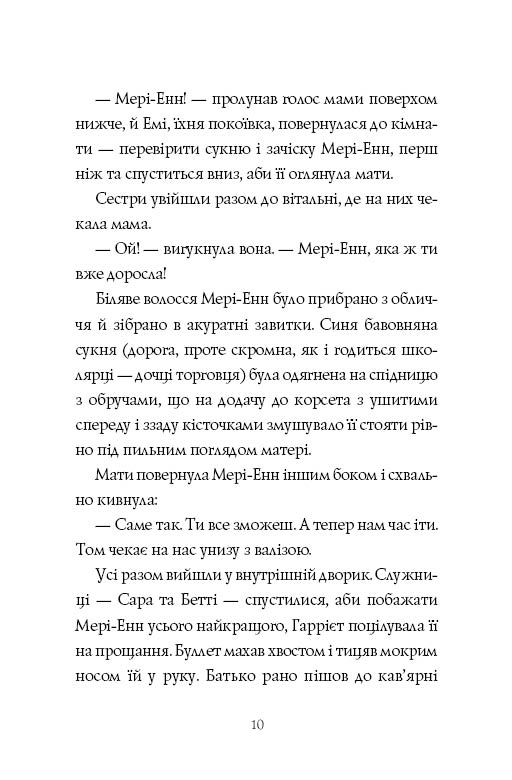 — Мері-Енн! — пролунав голос мами поверхом нижче, й Емі, їхня покоївка, повернулася до кімнати — перевірити сукню і зачіску Мері-Енн, перш ніж та спуститься вниз, аби її оглянула мати.

Сестри увійшли разом до вітальні, де на них чекала мама.

— Ой! — вигукнула вона. — Мері-Енн, яка ж ти вже доросла!

Біляве волосся Мері-Енн було прибрано з обличчя й зібрано в акуратні завитки. Синя бавовняна сукня (дорога, проте скромна, як і годиться школярці — дочці торговця) була одягнена на спідницю з обручами, що на додачу до корсета з ушитими спереду і ззаду кісточками змушувало її стояти рівно під пильним поглядом матері.

Мати повернула Мері-Енн іншим боком і схвально кивнула:

— Саме так. Ти все зможеш. А тепер нам час іти. Том чекає на нас унизу з валізою.

Усі разом вийшли у внутрішній дворик. Служниці — Сара та Бетті — спустилися, аби побажати Мері-Енн усього найкращого, Гаррієт поцілувала її на прощання. Буллет махав хвостом і тицяв мокрим носом їй у руку. Батько рано пішов до кав'ярні

10